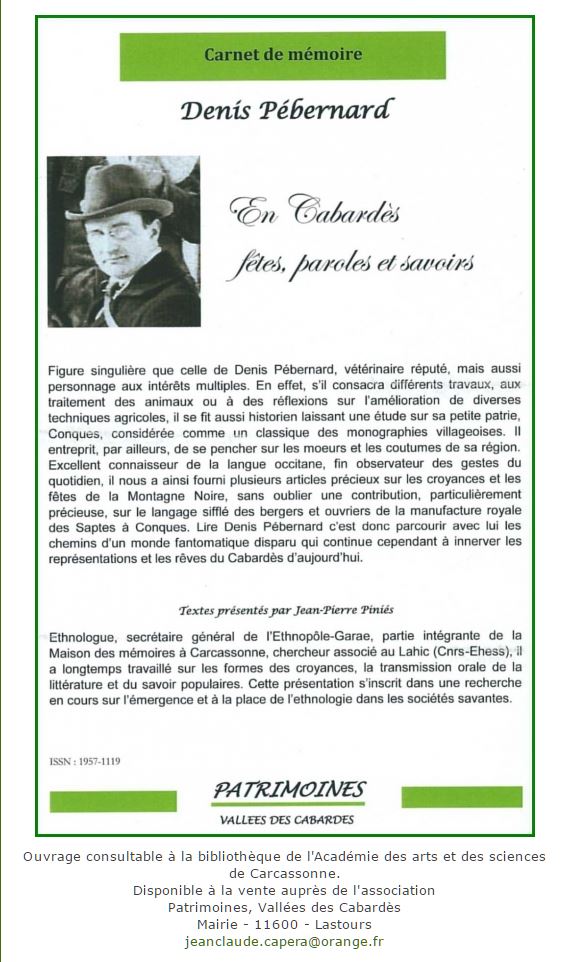 Carnet de mémoire

Denis Pébernard

En Cabardès
fêtes, paroles et savoirs

Figure singulière que celle de Denis Pébernard, vétérinaire réputé, mais aussi personnage aux intérêts multiples. En effet, s'il consacra différents travaux, aux traitement des animaux ou à des réflexions sur l'amélioration de diverses techniques agricoles, il se fit aussi historien laissant une étude sur sa petite patrie, Conques, considérée comme un classique des monographies villageoises. Il entreprit, par ailleurs, de se pencher sur les moeurs et les coutumes de sa région. Excellent connaisseur de la langue occitane, fin observateur des gestes du quotidien, il nous a ainsi fourni plusieurs articles précieux sur les croyances et les fêtes de la Montagne Noire, sans oublier une contribution, particulièrement précieuse, sur le langage sifflé des bergers et ouvriers de la manufacture royale des Saptes à Conques. Lire Denis Pébernard c'est donc parcourir avec lui les chemins d'un monde fantomatique disparu qui continue cependant à innerver les représentations et les rêves du Cabardès d'aujourd'hui.

Textes présentés par Jean-Pierre Piniés

Ethnologue, secrétaire général de l'Ethnopôle-Garae, partie intégrante de la Maison des mémoires à Carcassonne, chercheur associé au Lahic (Cnrs-Ehess), il a longtemps travaillé sur les formes des croyances, la transmission orale de la littérature et du savoir populaires. Cette présentation s'inscrit dans une recherche en cours sur l'émergence et à la place de l'ethnologie dans les sociétés savantes.

ISSN : 1957-1119

PATRIMOINES
VALLEES DES CABARDES

Ouvrage consultable à la bibliothèque de l'Académie des arts et des sciences de Carcassonne.
Disponible à la vente auprès de l'association
Patrimoines, Vallées des Cabardès
Mairie - 11600 - Lastours
jeanclaude.capera@orange.fr